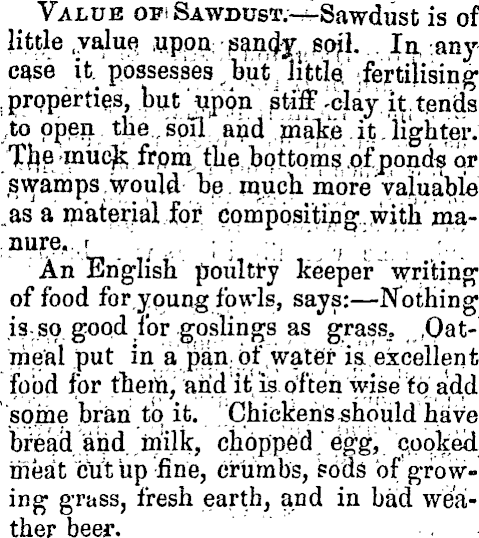 VALUE OF SAWDUST.—Sawdust is of little value upon sandy soil. In any case it possesses but little fertilising properties, but upon stiff clay it tends to open the soil and make it lighter. The muck from the bottoms of ponds or swamps would be much more valuable as a material for compositing with manure.

An English poultry keeper writing of food for young fowls, says:—Nothing is so good for goslings as grass. Oatmeal put in a pan of water is excellent food for them, and it is often wise to add some bran to it. Chickens should have bread and milk, chopped egg, cooked meat cut up fine, crumbs, sods of growing grass, fresh earth, and in bad weather beer.